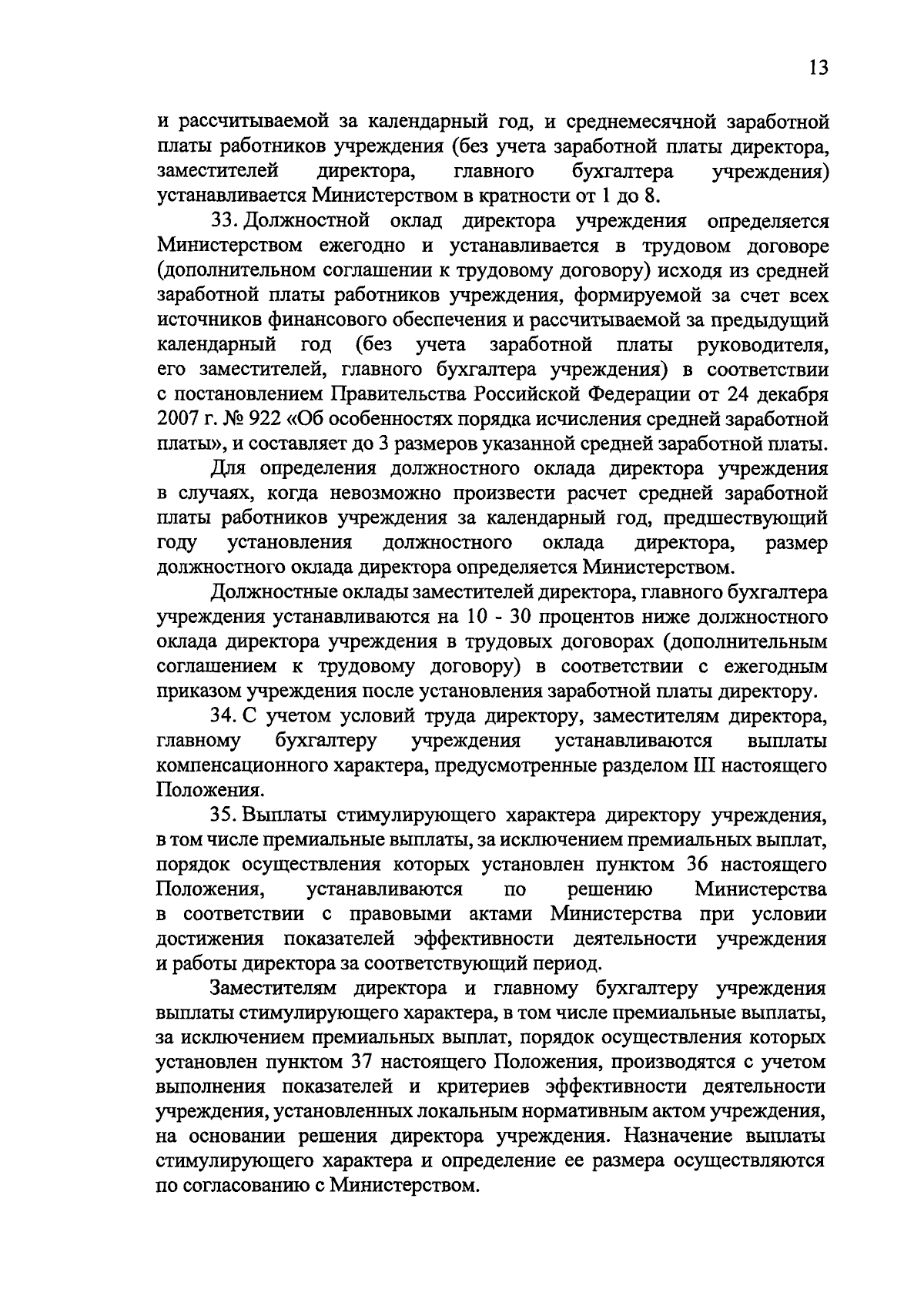 13

и рассчитываемой за календарный год, и среднемесячной заработной платы работников учреждения (без учета заработной платы директора, заместителей директора, главного бухгалтера учреждения) устанавливается Министерством в кратности от 1 до 8.

33. Должностной оклад директора учреждения определяется Министерством ежегодно и устанавливается в трудовом договоре (дополнительном соглашении к трудовому договору) исходя из средней заработной платы работников учреждения, формируемой за счет всех источников финансового обеспечения и рассчитываемой за предыдущий календарный год (без учета заработной платы руководителя, его заместителей, главного бухгалтера учреждения) в соответствии с постановлением Правительства Российской Федерации от 24 декабря 2007 г. № 922 «Об особенностях порядка исчисления средней заработной платы», и составляет до 3 размеров указанной средней заработной платы.

Для определения должностного оклада директора учреждения в случаях, когда невозможно произвести расчет средней заработной платы работников учреждения за календарный год, предшествующий году установления должностного оклада директора, размер должностного оклада директора определяется Министерством.

Должностные оклады заместителей директора, главного бухгалтера учреждения устанавливаются на 10 - 30 процентов ниже должностного оклада директора учреждения в трудовых договорах (дополнительным соглашением к трудовому договору) в соответствии с ежегодным приказом учреждения после установления заработной платы директору.

34. С учетом условий труда директору, заместителям директора, главному бухгалтеру учреждения устанавливаются выплаты компенсационного характера, предусмотренные разделом III настоящего Положения.

35. Выплаты стимулирующего характера директору учреждения, в том числе премиальные выплаты, за исключением премиальных выплат, порядок осуществления которых установлен пунктом 36 настоящего Положения, устанавливаются по решению Министерства в соответствии с правовыми актами Министерства при условии достижения показателей эффективности деятельности учреждения и работы директора за соответствующий период.

Заместителям директора и главному бухгалтеру учреждения выплаты стимулирующего характера, в том числе премиальные выплаты, за исключением премиальных выплат, порядок осуществления которых установлен пунктом 37 настоящего Положения, производятся с учетом выполнения показателей и критериев эффективности деятельности учреждения, установленных локальным нормативным актом учреждения, на основании решения директора учреждения. Назначение выплаты стимулирующего характера и определение ее размера осуществляются по согласованию с Министерством.